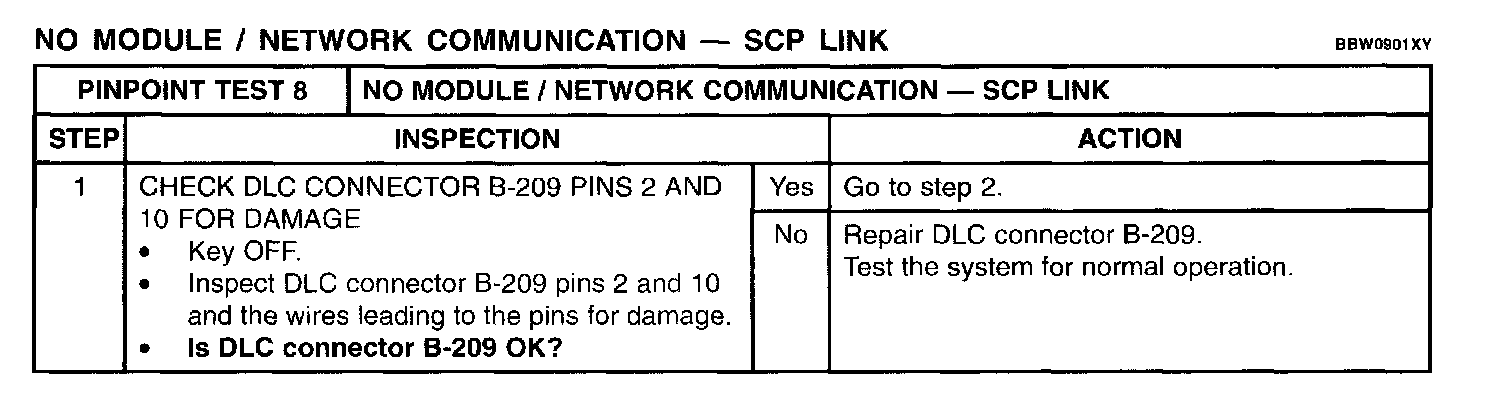 NO MODULE / NETWORK COMMUNICATION — SCP LINK

BBW0901XY

| PINPOINT TEST 8 | NO MODULE / NETWORK COMMUNICATION — SCP LINK | | |
|---|---|---|---|
| STEP | INSPECTION | | ACTION |
| 1 | CHECK DLC CONNECTOR B-209 PINS 2 AND 10 FOR DAMAGE • Key OFF. • Inspect DLC connector B-209 pins 2 and 10 and the wires leading to the pins for damage. • Is DLC connector B-209 OK? | Yes | Go to step 2. |
| | | No | Repair DLC connector B-209. Test the system for normal operation. |